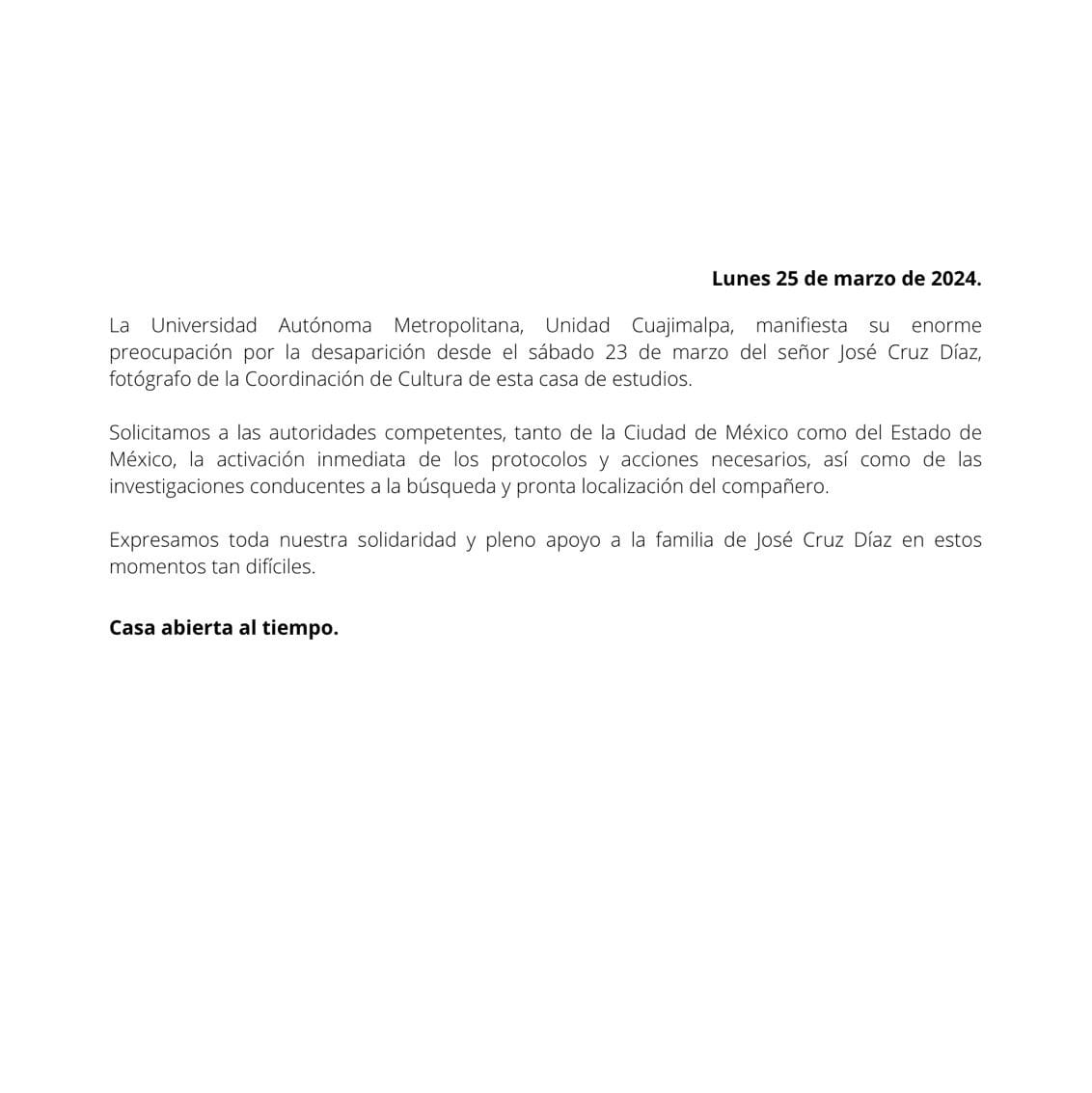 Lunes 25 de marzo de 2024.

La Universidad Autónoma Metropolitana, Unidad Cuajimalpa, manifiesta su enorme preocupación por la desaparición desde el sábado 23 de marzo del señor José Cruz Díaz, fotógrafo de la Coordinación de Cultura de esta casa de estudios.

Solicitamos a las autoridades competentes, tanto de la Ciudad de México como del Estado de México, la activación inmediata de los protocolos y acciones necesarios, así como de las investigaciones conducentes a la búsqueda y pronta localización del compañero.

Expresamos toda nuestra solidaridad y pleno apoyo a la familia de José Cruz Díaz en estos momentos tan difíciles.

Casa abierta al tiempo.